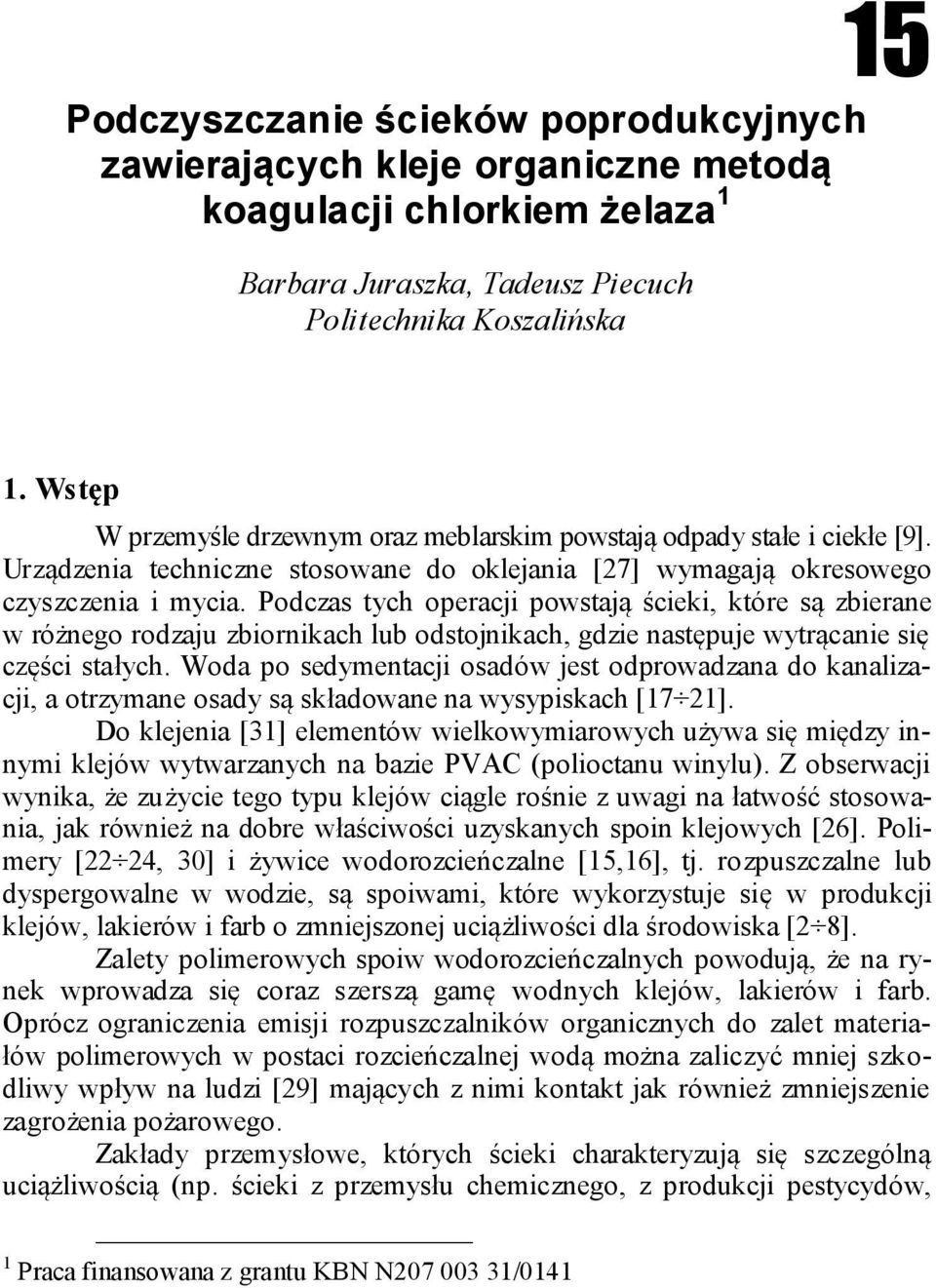 15

Podczyszczanie ścieków poprodukcyjnych zawierających kleje organiczne metodą koagulacji chlorkiem żelaza$^1$

Barbara Juraszka, Tadeusz Piecuch
Politechnika Koszalińska

1. Wstęp

W przemyśle drzewnym oraz meblarskim powstają odpady stałe i ciekłe [9]. Urządzenia techniczne stosowane do oklejania [27] wymagają okresowego czyszczenia i mycia. Podczas tych operacji powstają ścieki, które są zbierane w różnego rodzaju zbiornikach lub odstojnikach, gdzie następuje wytrącanie się części stałych. Woda po sedymentacji osadów jest odprowadzana do kanalizacji, a otrzymane osady są składowane na wysypiskach [17÷21].

Do klejenia [31] elementów wielkowymiarowych używa się między innymi klejów wytwarzanych na bazie PVAC (polioctanu winylu). Z obserwacji wynika, że zużycie tego typu klejów ciągle rośnie z uwagi na łatwość stosowania, jak również na dobre właściwości uzyskanych spoin klejowych [26]. Polimery [22÷24, 30] i żywice wodorozcieńczalne [15,16], tj. rozpuszczalne lub dyspergowalne w wodzie, są spoiwami, które wykorzystuje się w produkcji klejów, lakierów i farb o zmniejszonej uciążliwości dla środowiska [2÷8].

Zalety polimerowych spoiw wodorozcieńczalnych powodują, że na rynek wprowadza się coraz szerszą gamę wodnych klejów, lakierów i farb. Oprócz ograniczenia emisji rozpuszczalników organicznych do zalet materiałów polimerowych w postaci rozcieńczalnej wodą można zaliczyć mniej szkodliwy wpływ na ludzi [29] mających z nimi kontakt jak również zmniejszenie zagrożenia pożarowego.

Zakłady przemysłowe, których ścieki charakteryzują się szczególną uciążliwością (np. ścieki z przemysłu chemicznego, z produkcji pestycydów,

$^1$ Praca finansowana z grantu KBN N207 003 31/0141